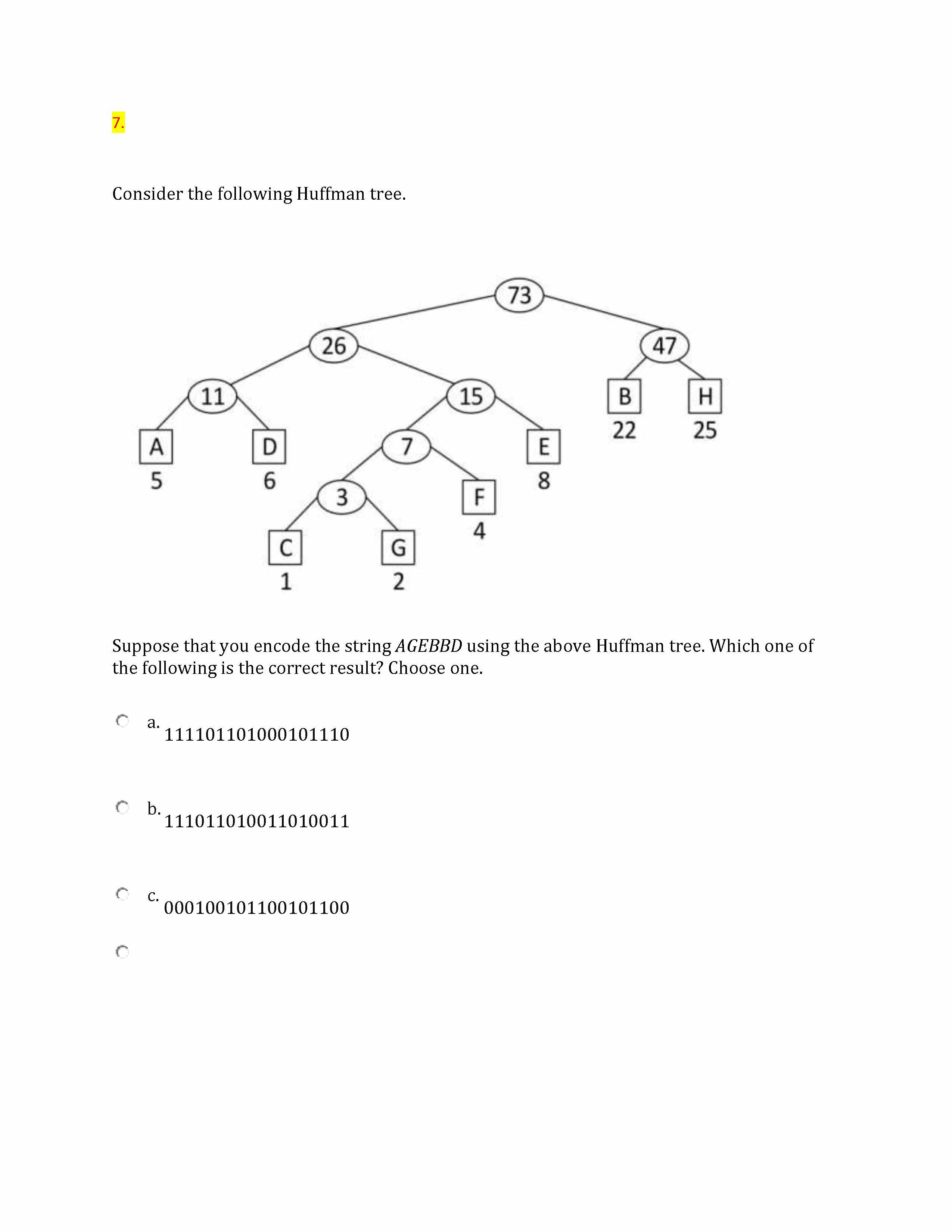 7.

Consider the following Huffman tree.

73
26
47
11
15
B
22
H
25
A
5
D
6
7
E
8
3
F
4
C
1
G
2

Suppose that you encode the string *AGEBBD* using the above Huffman tree. Which one of the following is the correct result? Choose one.

a. 111101101000101110

b. 111011010011010011

c. 000100101100101100